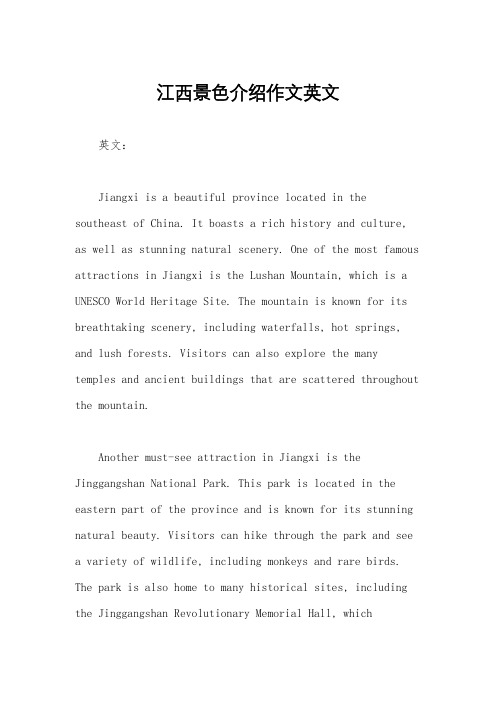 江西景色介绍作文英文

英文：

Jiangxi is a beautiful province located in the southeast of China. It boasts a rich history and culture, as well as stunning natural scenery. One of the most famous attractions in Jiangxi is the Lushan Mountain, which is a UNESCO World Heritage Site. The mountain is known for its breathtaking scenery, including waterfalls, hot springs, and lush forests. Visitors can also explore the many temples and ancient buildings that are scattered throughout the mountain.

Another must-see attraction in Jiangxi is the Jinggangshan National Park. This park is located in the eastern part of the province and is known for its stunning natural beauty. Visitors can hike through the park and see a variety of wildlife, including monkeys and rare birds. The park is also home to many historical sites, including the Jinggangshan Revolutionary Memorial Hall, which